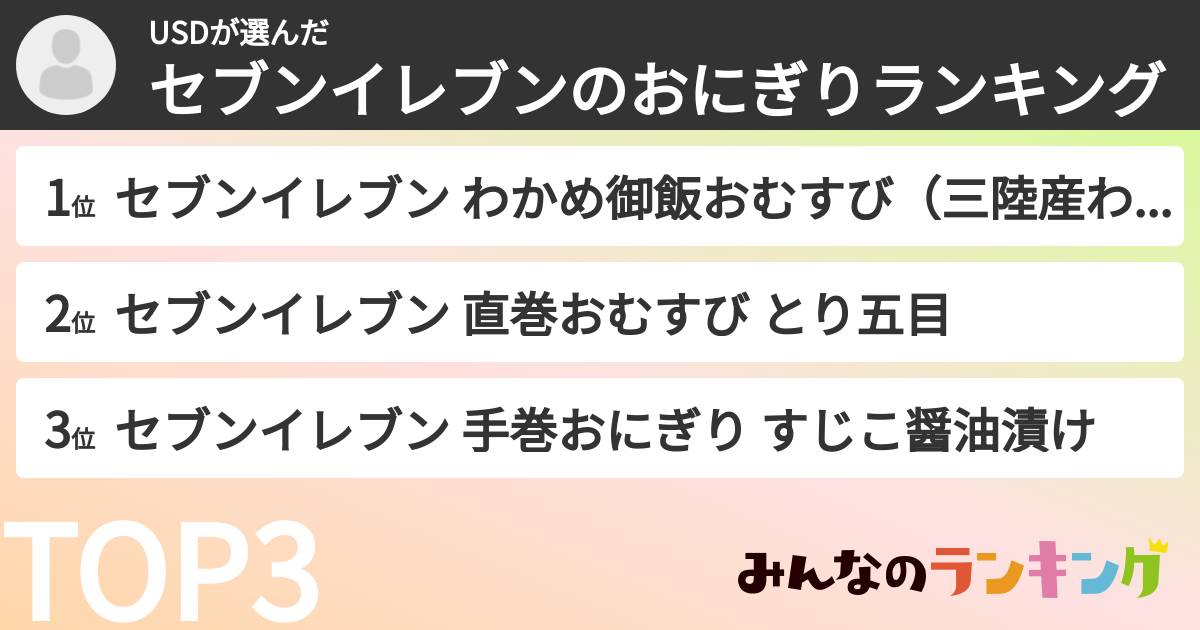 USDが選んだ
セブンイレブンのおにぎりランキング

1位 セブンイレブン わかめ御飯おむすび（三陸産わ...

2位 セブンイレブン 直巻おむすび とり五目

3位 セブンイレブン 手巻おにぎり すじこ醤油漬け

TOP3

みんなのランキング